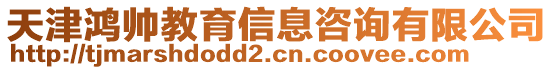 天津鸿帅教育信息咨询有限公司
http://tjmarshdodd2.cn.coovee.com